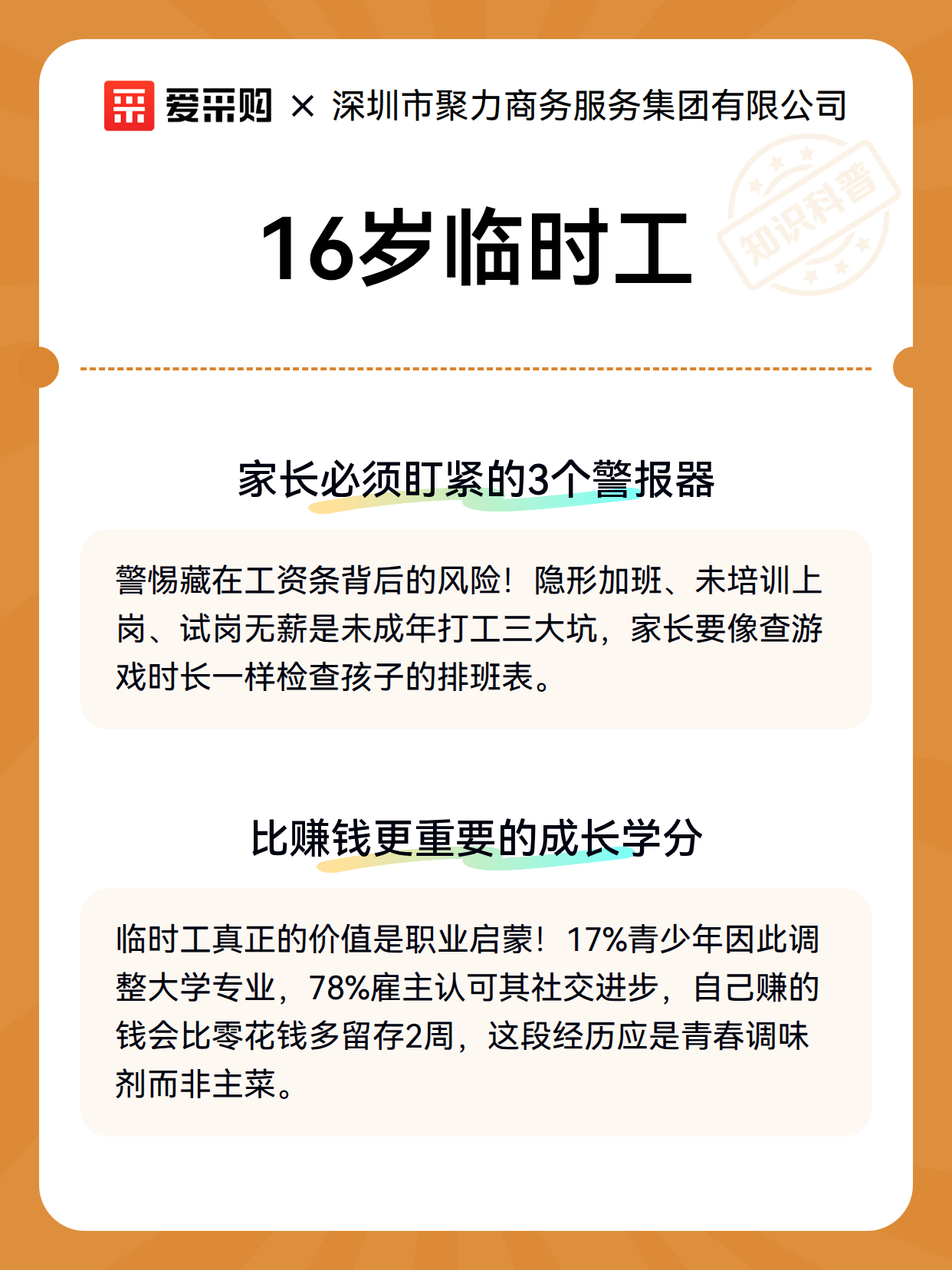 爱采购 × 深圳市聚力商务服务集团有限公司

知识科普

16岁临时工

家长必须盯紧的3个警报器

警惕藏在工资条背后的风险！隐形加班、未培训上岗、试岗无薪是未成年打工三大坑，家长要像查游戏时长一样检查孩子的排班表。

比赚钱更重要的成长学分

临时工真正的价值是职业启蒙！17%青少年因此调整大学专业，78%雇主认可其社交进步，自己赚的钱会比零花钱多留存2周，这段经历应是青春调味剂而非主菜。